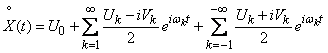 $\overset{\circ}{X}(t) = U_0 + \sum_{k=1}^{\infty} \frac{U_k - iV_k}{2} e^{i\omega_k t} + \sum_{k=-1}^{-\infty} \frac{U_k + iV_k}{2} e^{i\omega_k t}$